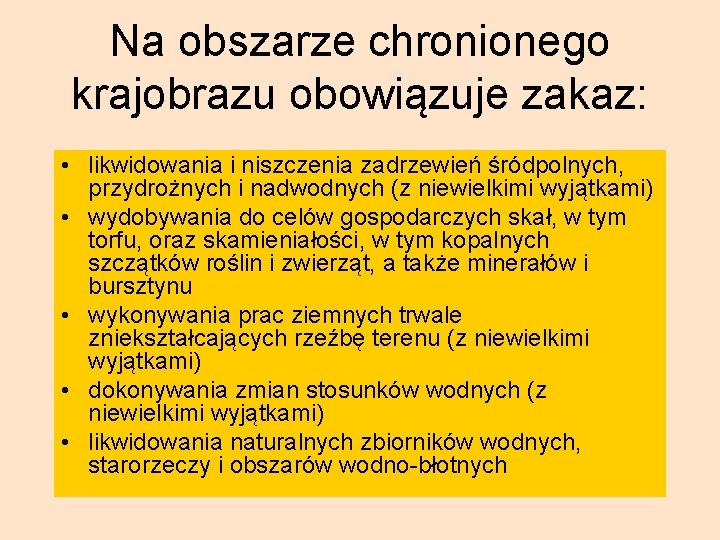 Na obszarze chronionego krajobrazu obowiązuje zakaz:

• likwidowania i niszczenia zadrzewień śródpolnych, przydrożnych i nadwodnych (z niewielkimi wyjątkami)
• wydobywania do celów gospodarczych skał, w tym torfu, oraz skamieniałości, w tym kopalnych szczątków roślin i zwierząt, a także minerałów i bursztynu
• wykonywania prac ziemnych trwale zniekształcających rzeźbę terenu (z niewielkimi wyjątkami)
• dokonywania zmian stosunków wodnych (z niewielkimi wyjątkami)
• likwidowania naturalnych zbiorników wodnych, starorzeczy i obszarów wodno-błotnych